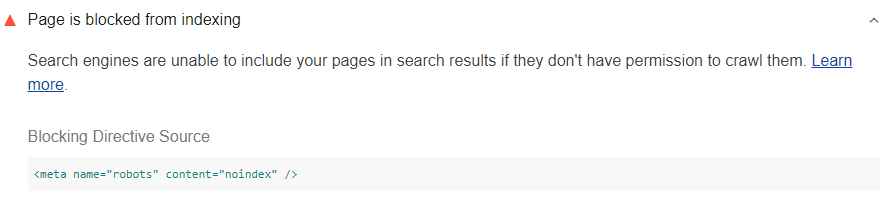 Page is blocked from indexing

Search engines are unable to include your pages in search results if they don't have permission to crawl them. Learn more.

Blocking Directive Source

<meta name="robots" content="noindex" />